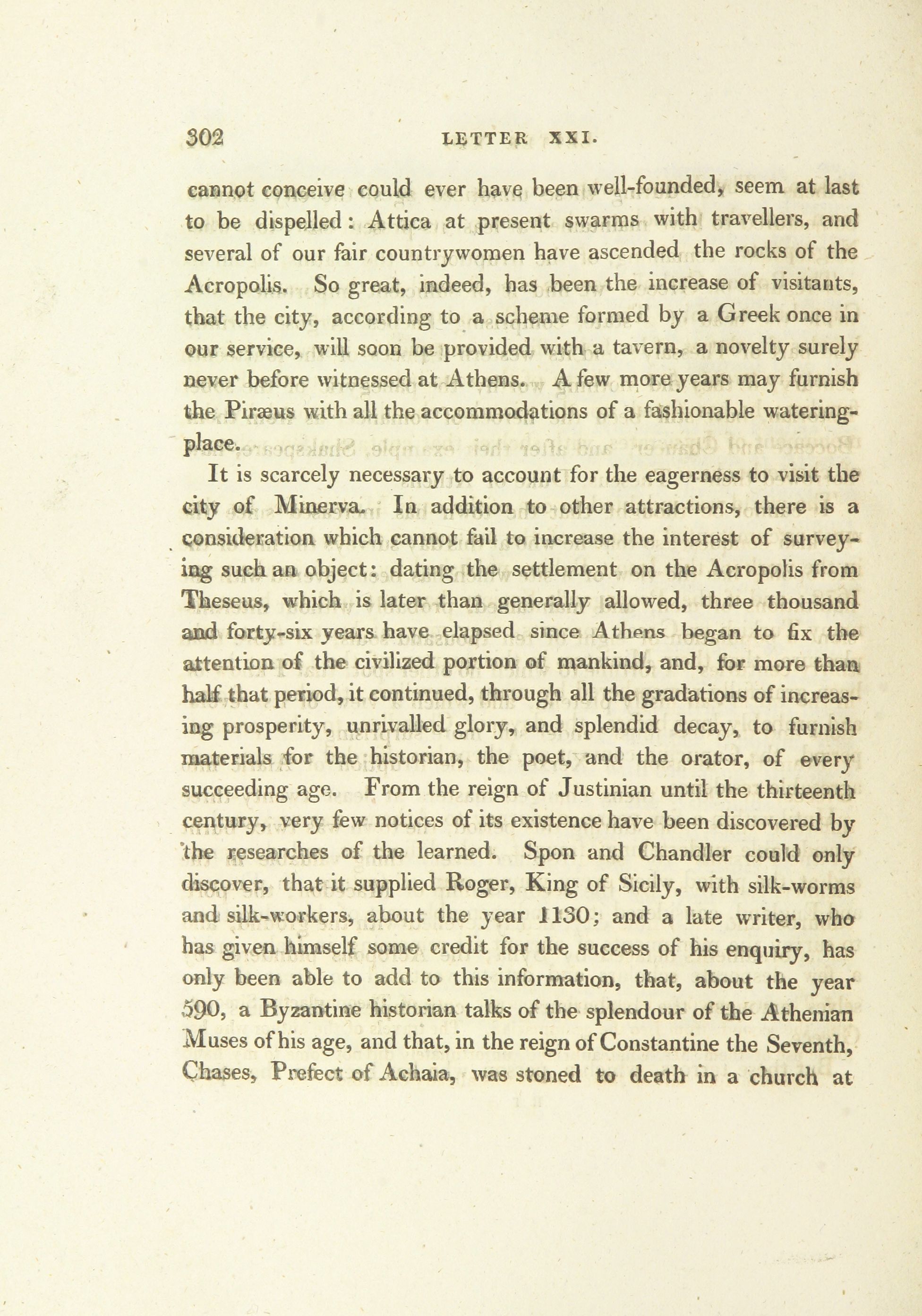 302 LETTER XXI.

cannot conceive could ever have been well-founded, seem at last to be dispelled: Attica at present swarms with travellers, and several of our fair countrywomen have ascended the rocks of the Acropolis. So great, indeed, has been the increase of visitants, that the city, according to a scheme formed by a Greek once in our service, will soon be provided with a tavern, a novelty surely never before witnessed at Athens. A few more years may furnish the Piræus with all the accommodations of a fashionable watering-place.

It is scarcely necessary to account for the eagerness to visit the city of Minerva. In addition to other attractions, there is a consideration which cannot fail to increase the interest of surveying such an object: dating the settlement on the Acropolis from Theseus, which is later than generally allowed, three thousand and forty-six years have elapsed since Athens began to fix the attention of the civilized portion of mankind, and, for more than half that period, it continued, through all the gradations of increasing prosperity, unrivalled glory, and splendid decay, to furnish materials for the historian, the poet, and the orator, of every succeeding age. From the reign of Justinian until the thirteenth century, very few notices of its existence have been discovered by the researches of the learned. Spon and Chandler could only discover, that it supplied Roger, King of Sicily, with silk-worms and silk-workers, about the year 1130; and a late writer, who has given himself some credit for the success of his enquiry, has only been able to add to this information, that, about the year 590, a Byzantine historian talks of the splendour of the Athenian Muses of his age, and that, in the reign of Constantine the Seventh, Chases, Prefect of Achaia, was stoned to death in a church at